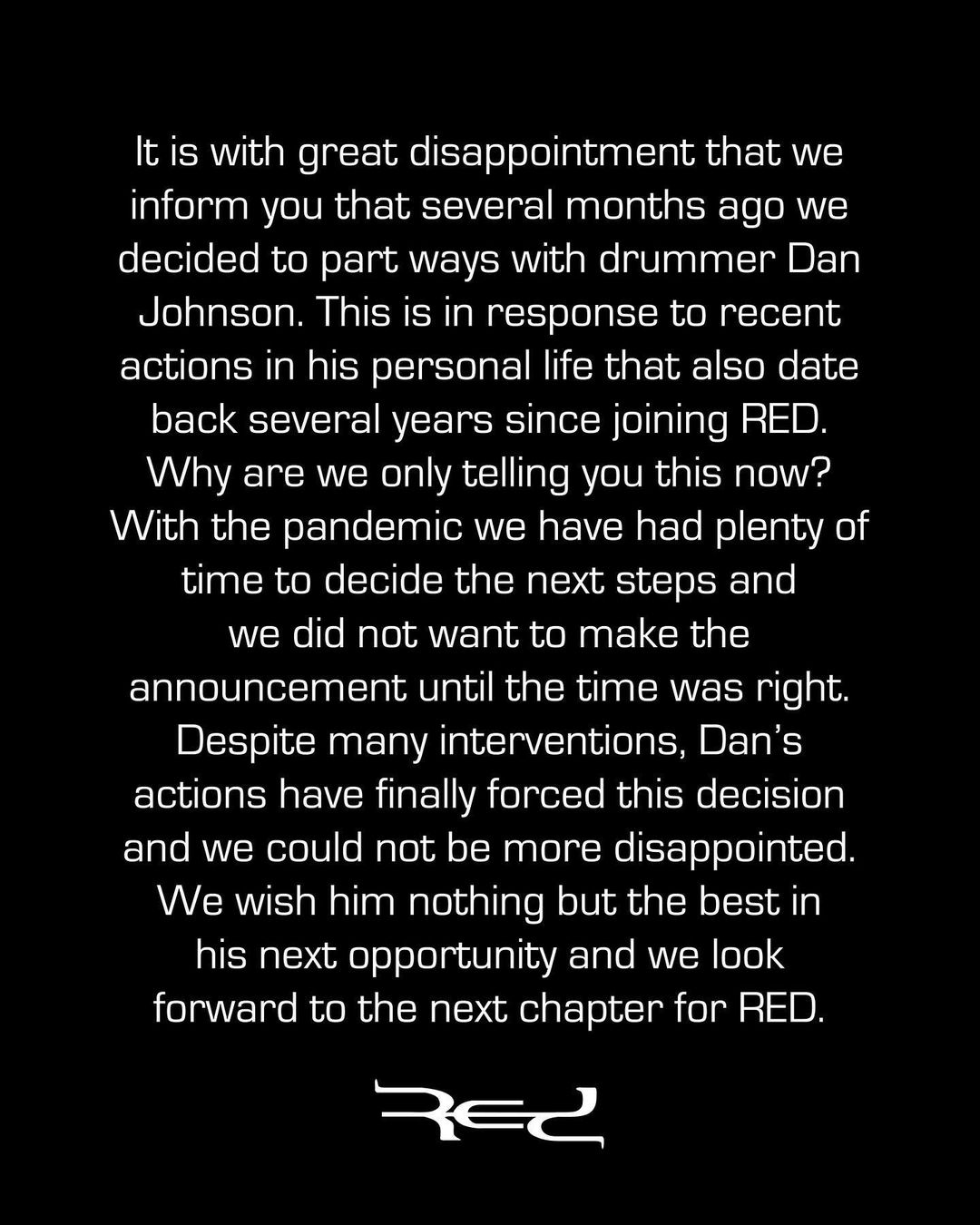 It is with great disappointment that we inform you that several months ago we decided to part ways with drummer Dan Johnson. This is in response to recent actions in his personal life that also date back several years since joining RED. Why are we only telling you this now? With the pandemic we have had plenty of time to decide the next steps and we did not want to make the announcement until the time was right. Despite many interventions, Dan's actions have finally forced this decision and we could not be more disappointed. We wish him nothing but the best in his next opportunity and we look forward to the next chapter for RED.

RED